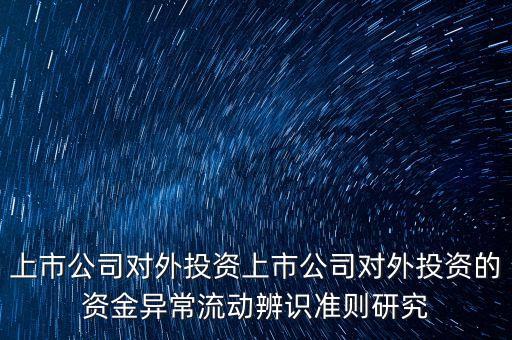 上市公司对外投资上市公司对外投资的资金异常流动辨识准则研究